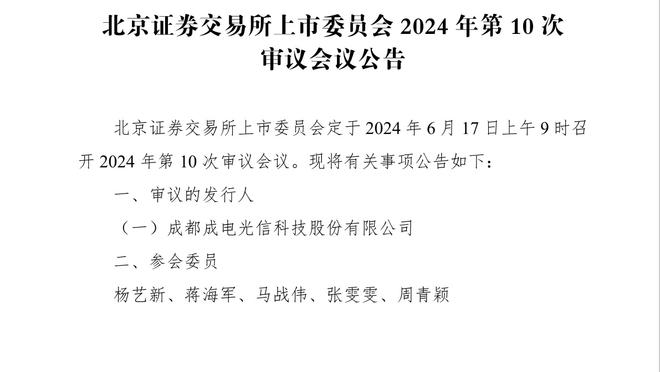 北京证券交易所上市委员会 2024 年第 10 次审议会议公告

北京证券交易所上市委员会定于 2024 年 6 月 17 日上午 9 时召开 2024 年第 10 次审议会议。现将有关事项公告如下：

一、审议的发行人

（一）成都成电光信科技股份有限公司

二、参会委员

杨艺新、蒋海军、马战伟、张雯雯、周青颖